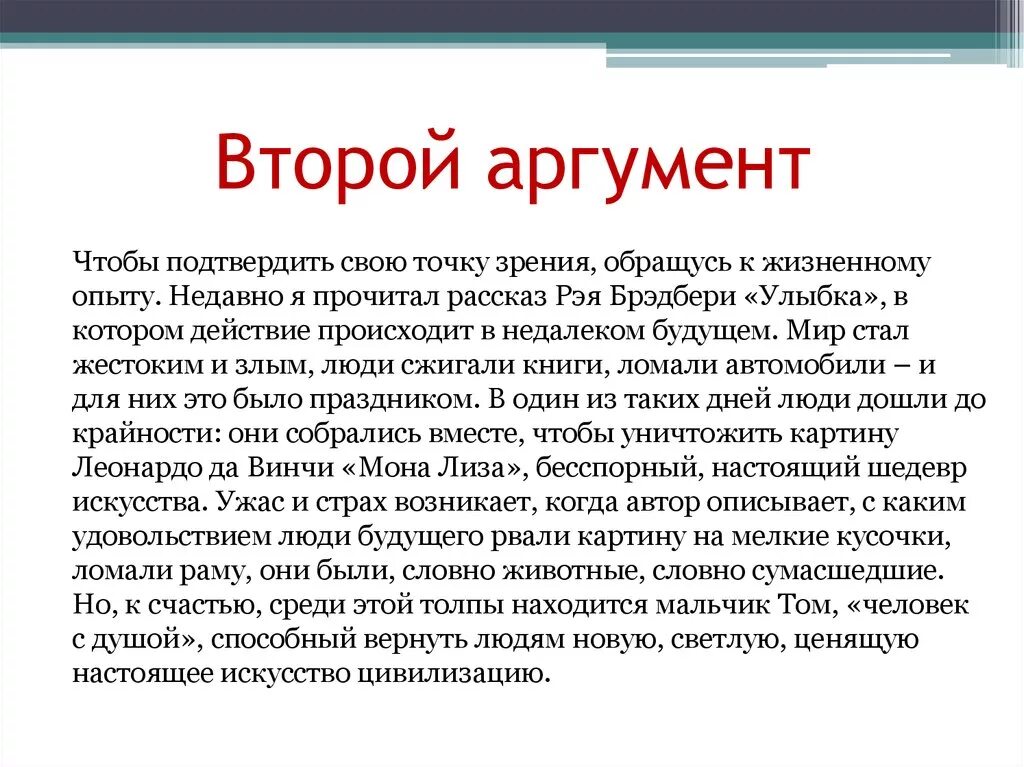 Второй аргумент

Чтобы подтвердить свою точку зрения, обращусь к жизненному опыту. Недавно я прочитал рассказ Рэя Брэдбери «Улыбка», в котором действие происходит в недалеком будущем. Мир стал жестоким и злым, люди сжигали книги, ломали автомобили – и для них это было праздником. В один из таких дней люди дошли до крайности: они собрались вместе, чтобы уничтожить картину Леонардо да Винчи «Мона Лиза», бесспорный, настоящий шедевр искусства. Ужас и страх возникает, когда автор описывает, с каким удовольствием люди будущего рвали картину на мелкие кусочки, ломали раму, они были, словно животные, словно сумасшедшие. Но, к счастью, среди этой толпы находится мальчик Том, «человек с душой», способный вернуть людям новую, светлую, ценящую настоящее искусство цивилизацию.